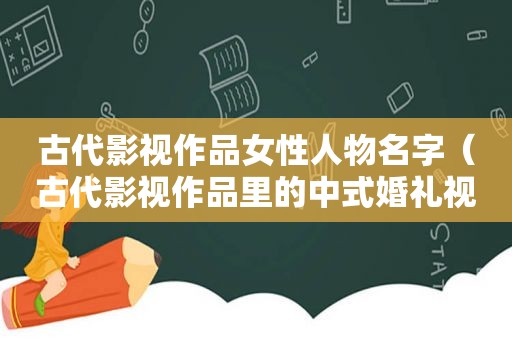 古代影视作品女性人物名字（古代影视作品里的中式婚礼视

STAT